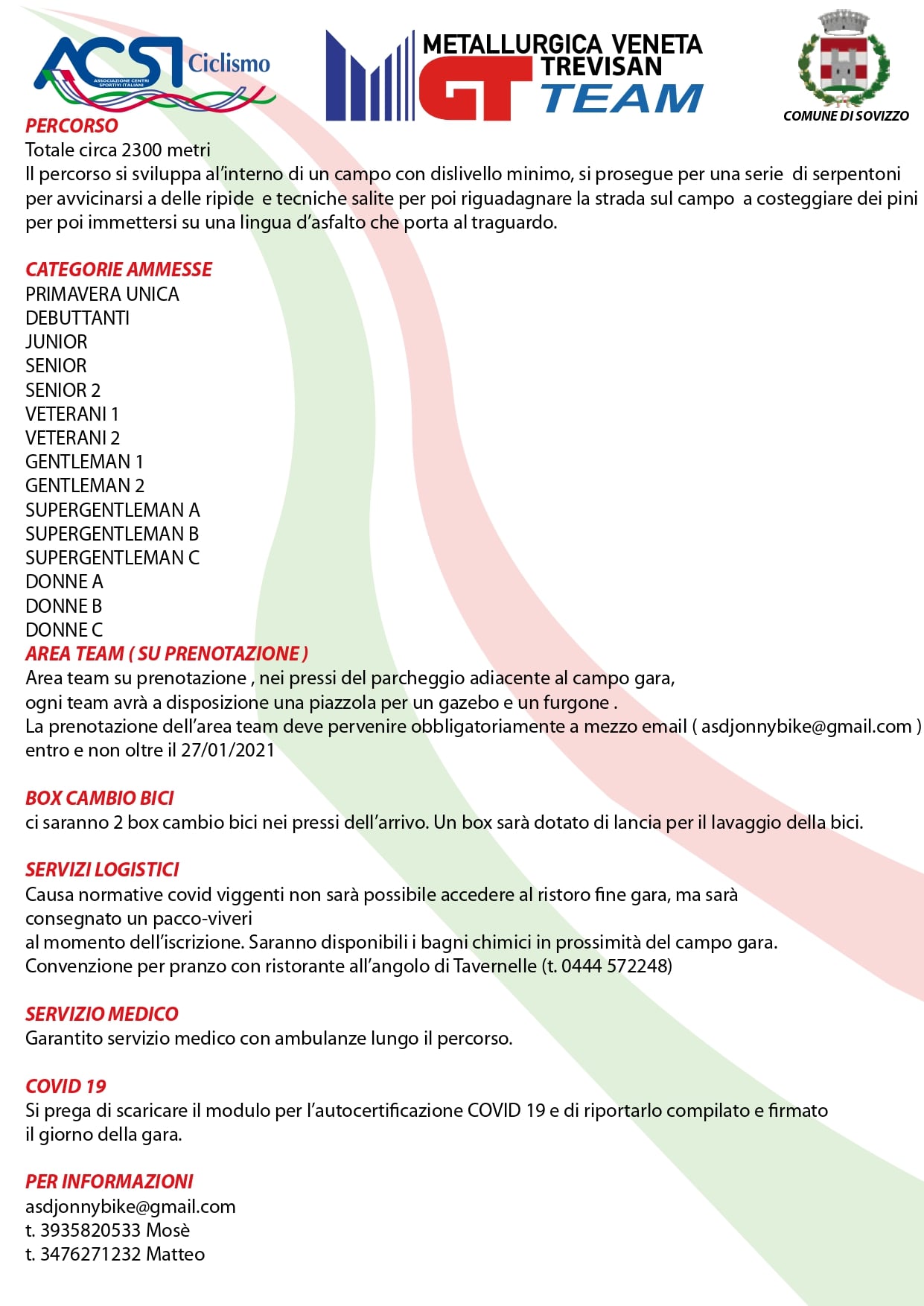 ACSI Ciclismo
ASSOCIAZIONE CENTRI SPORTIVI ITALIANI

METALLURGICA VENETA TREVISAN
GT TEAM

COMUNE DI SOVIZZO

PERCORSO
Totale circa 2300 metri
Il percorso si sviluppa al'interno di un campo con dislivello minimo, si prosegue per una serie di serpentoni per avvicinarsi a delle ripide e tecniche salite per poi riguadagnare la strada sul campo a costeggiare dei pini per poi immettersi su una lingua d'asfalto che porta al traguardo.

CATEGORIE AMMESSE
PRIMAVERA UNICA
DEBUTTANTI
JUNIOR
SENIOR
SENIOR 2
VETERANI 1
VETERANI 2
GENTLEMAN 1
GENTLEMAN 2
SUPERGENTLEMAN A
SUPERGENTLEMAN B
SUPERGENTLEMAN C
DONNE A
DONNE B
DONNE C
AREA TEAM ( SU PRENOTAZIONE )
Area team su prenotazione , nei pressi del parcheggio adiacente al campo gara,
ogni team avrà a disposizione una piazzola per un gazebo e un furgone .
La prenotazione dell'area team deve pervenire obbligatoriamente a mezzo email ( asdjonnybike@gmail.com ) entro e non oltre il 27/01/2021

BOX CAMBIO BICI
ci saranno 2 box cambio bici nei pressi dell'arrivo. Un box sarà dotato di lancia per il lavaggio della bici.

SERVIZI LOGISTICI
Causa normative covid viggenti non sarà possibile accedere al ristoro fine gara, ma sarà consegnato un pacco-viveri
al momento dell'iscrizione. Saranno disponibili i bagni chimici in prossimità del campo gara.
Convenzione per pranzo con ristorante all'angolo di Tavernelle (t. 0444 572248)

SERVIZIO MEDICO
Garantito servizio medico con ambulanze lungo il percorso.

COVID 19
Si prega di scaricare il modulo per l'autocertificazione COVID 19 e di riportarlo compilato e firmato il giorno della gara.

PER INFORMAZIONI
asdjonnybike@gmail.com
t. 3935820533 Mosè
t. 3476271232 Matteo